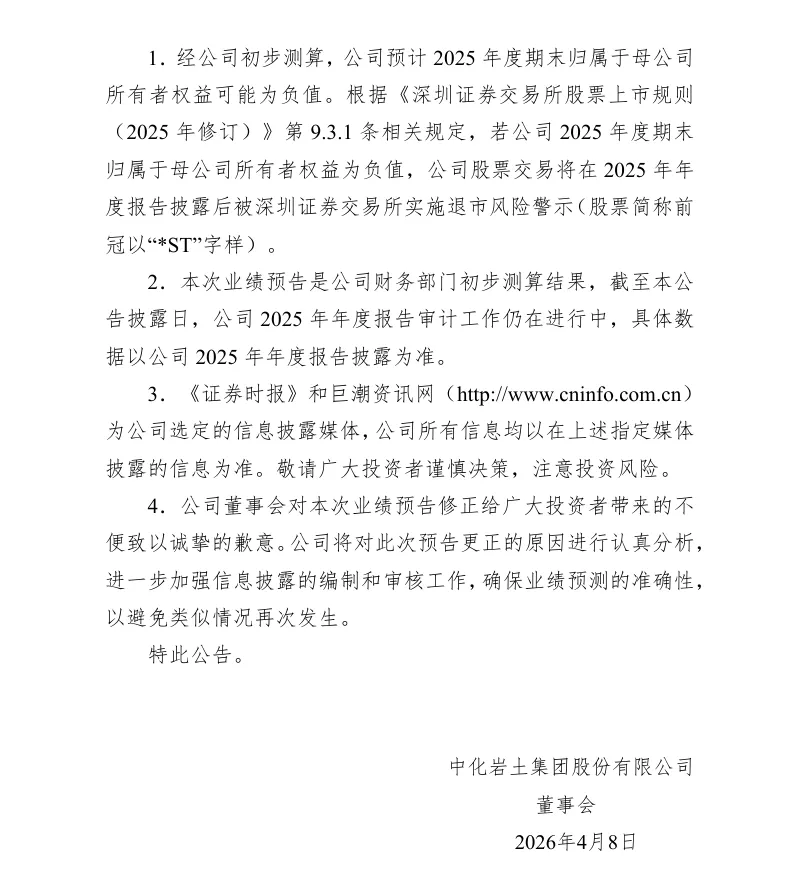 1．经公司初步测算，公司预计 2025 年度期末归属于母公司所有者权益可能为负值。根据《深圳证券交易所股票上市规则（2025 年修订）》第 9.3.1 条相关规定，若公司 2025 年度期末归属于母公司所有者权益为负值，公司股票交易将在 2025 年年度报告披露后被深圳证券交易所实施退市风险警示（股票简称前冠以“*ST”字样）。

2．本次业绩预告是公司财务部门初步测算结果，截至本公告披露日，公司 2025 年年度报告审计工作仍在进行中，具体数据以公司 2025 年年度报告披露为准。

3．《证券时报》和巨潮资讯网（http://www.cninfo.com.cn）为公司选定的信息披露媒体，公司所有信息均以在上述指定媒体披露的信息为准。敬请广大投资者谨慎决策，注意投资风险。

4．公司董事会对本次业绩预告修正给广大投资者带来的不便致以诚挚的歉意。公司将对此次预告更正的原因进行认真分析，进一步加强信息披露的编制和审核工作，确保业绩预测的准确性，以避免类似情况再次发生。

特此公告。

中化岩土集团股份有限公司
董事会
2026年4月8日